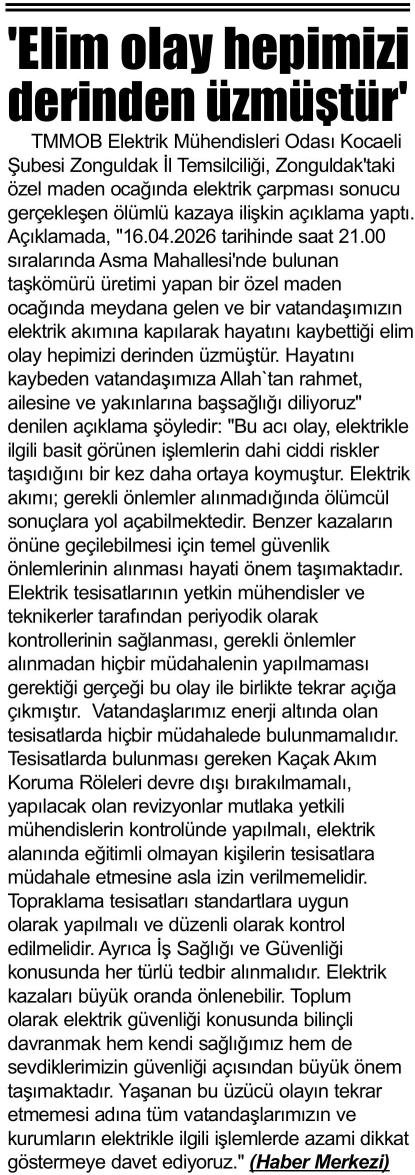 'Elim olay hepimizi derinden üzmüştür'

TMMOB Elektrik Mühendisleri Odası Kocaeli Şubesi Zonguldak İl Temsilciliği, Zonguldak'taki özel maden ocağında elektrik çarpması sonucu gerçekleşen ölümlü kazaya ilişkin açıklama yaptı. Açıklamada, "16.04.2026 tarihinde saat 21.00 sıralarında Asma Mahallesi'nde bulunan taşkömürü üretimi yapan bir özel maden ocağında meydana gelen ve bir vatandaşımızın elektrik akımına kapılarak hayatını kaybettiği elim olay hepimizi derinden üzmüştür. Hayatını kaybeden vatandaşımıza Allah`tan rahmet, ailesine ve yakınlarına başsağlığı diliyoruz" denilen açıklama şöyledir: "Bu acı olay, elektrikle ilgili basit görünen işlemlerin dahi ciddi riskler taşıdığını bir kez daha ortaya koymuştur. Elektrik akımı; gerekli önlemler alınmadığında ölümcül sonuçlara yol açabilmektedir. Benzer kazaların önüne geçilebilmesi için temel güvenlik önlemlerinin alınması hayati önem taşımaktadır. Elektrik tesisatlarının yetkin mühendisler ve teknikerler tarafından periyodik olarak kontrollerinin sağlanması, gerekli önlemler alınmadan hiçbir müdahalenin yapılmaması gerektiği gerçeği bu olay ile birlikte tekrar açığa çıkmıştır. Vatandaşlarımız enerji altında olan tesisatlarda hiçbir müdahalede bulunmamalıdır. Tesisatlarda bulunması gereken Kaçak Akım Koruma Röleleri devre dışı bırakılmamalı, yapılacak olan revizyonlar mutlaka yetkili mühendislerin kontrolünde yapılmalı, elektrik alanında eğitimli olmayan kişilerin tesisatlara müdahale etmesine asla izin verilmemelidir. Topraklama tesisatları standartlara uygun olarak yapılmalı ve düzenli olarak kontrol edilmelidir. Ayrıca İş Sağlığı ve Güvenliği konusunda her türlü tedbir alınmalıdır. Elektrik kazaları büyük oranda önlenebilir. Toplum olarak elektrik güvenliği konusunda bilinçli davranmak hem kendi sağlığımız hem de sevdiklerimizin güvenliği açısından büyük önem taşımaktadır. Yaşanan bu üzücü olayın tekrar etmemesi adına tüm vatandaşlarımızın ve kurumların elektrikle ilgili işlemlerde azami dikkat göstermeye davet ediyoruz." (Haber Merkezi)